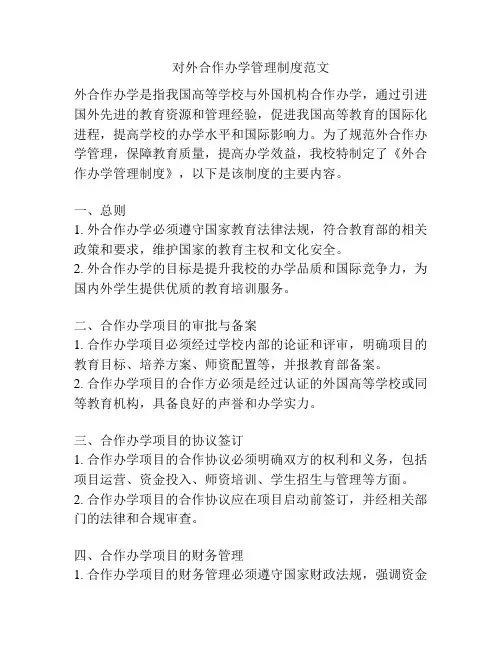 对外合作办学管理制度范文

外合作办学是指我国高等学校与外国机构合作办学，通过引进国外先进的教育资源和管理经验，促进我国高等教育的国际化进程，提高学校的办学水平和国际影响力。为了规范外合作办学管理，保障教育质量，提高办学效益，我校特制定了《外合作办学管理制度》，以下是该制度的主要内容。

一、总则
1. 外合作办学必须遵守国家教育法律法规，符合教育部的相关政策和要求，维护国家的教育主权和文化安全。
2. 外合作办学的目标是提升我校的办学品质和国际竞争力，为国内外学生提供优质的教育培训服务。

二、合作办学项目的审批与备案
1. 合作办学项目必须经过学校内部的论证和评审，明确项目的教育目标、培养方案、师资配置等，并报教育部备案。
2. 合作办学项目的合作方必须是经过认证的外国高等学校或同等教育机构，具备良好的声誉和办学实力。

三、合作办学项目的协议签订
1. 合作办学项目的合作协议必须明确双方的权利和义务，包括项目运营、资金投入、师资培训、学生招生与管理等方面。
2. 合作办学项目的合作协议应在项目启动前签订，并经相关部门的法律和合规审查。

四、合作办学项目的财务管理
1. 合作办学项目的财务管理必须遵守国家财政法规，强调资金